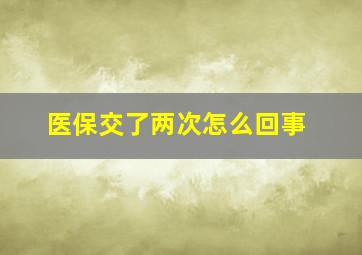 医保交了两次怎么回事